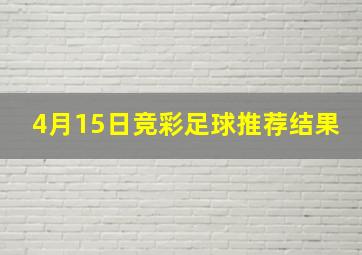 4月15日竞彩足球推荐结果